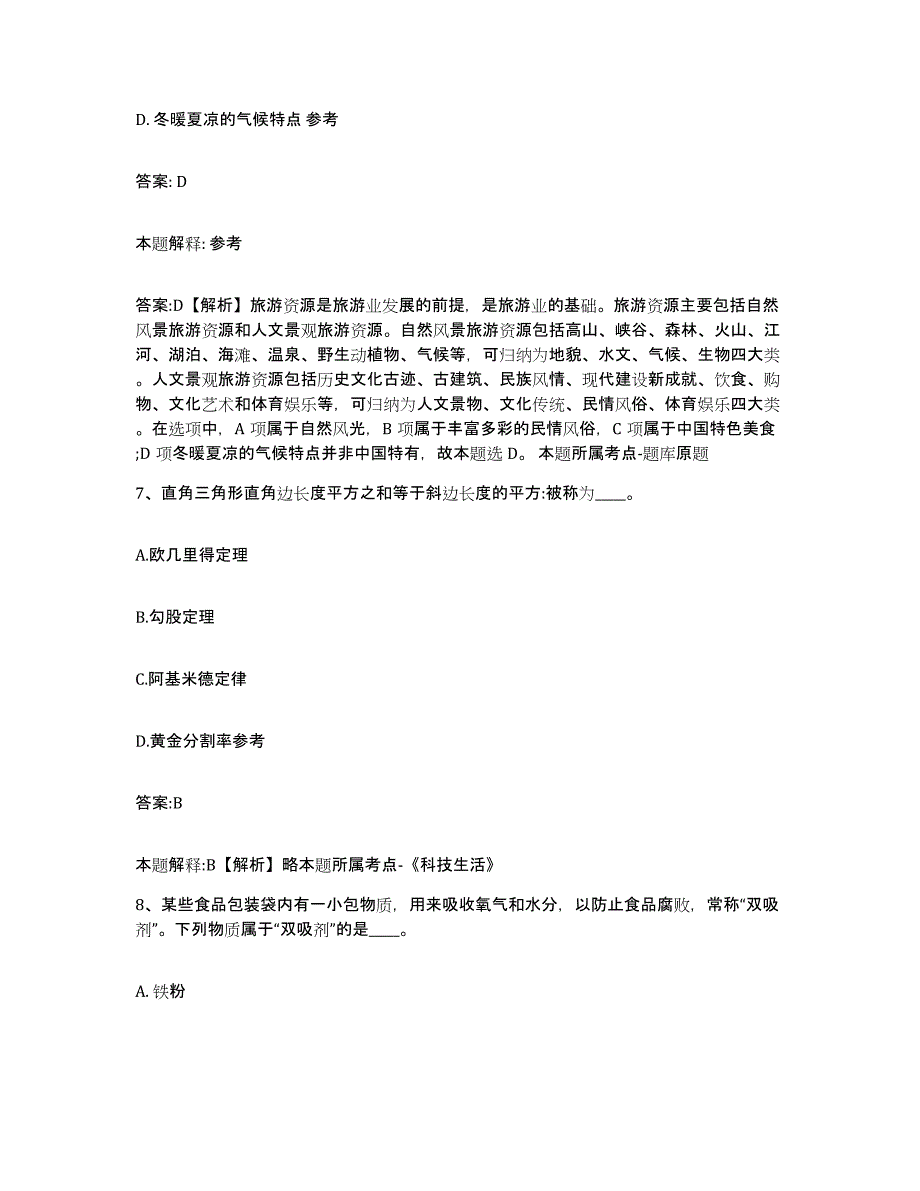 D. 冬暖夏凉的气候特点 参考

答案: D

本题解释: 参考

答案:D【解析】旅游资源是旅游业发展的前提，是旅游业的基础。旅游资源主要包括自然风景旅游资源和人文景观旅游资源。自然风景旅游资源包括高山、峡谷、森林、火山、江河、湖泊、海滩、温泉、野生动植物、气候等，可归纳为地貌、水文、气候、生物四大类。人文景观旅游资源包括历史文化古迹、古建筑、民族风情、现代建设新成就、饮食、购物、文化艺术和体育娱乐等，可归纳为人文景物、文化传统、民情风俗、体育娱乐四大类。在选项中，A 项属于自然风光，B 项属于丰富多彩的民情风俗，C 项属于中国特色美食;D 项冬暖夏凉的气候特点并非中国特有，故本题选 D。 本题所属考点-题库原题

7、直角三角形直角边长度平方之和等于斜边长度的平方:被称为____。

A.欧几里得定理

B.勾股定理

C.阿基米德定律

D.黄金分割率参考

答案:B

本题解释:B【解析】略本题所属考点-《科技生活》

8、某些食品包装袋内有一小包物质，用来吸收氧气和水分，以防止食品腐败，常称“双吸剂”。下列物质属于“双吸剂”的是____。

A. 铁粉